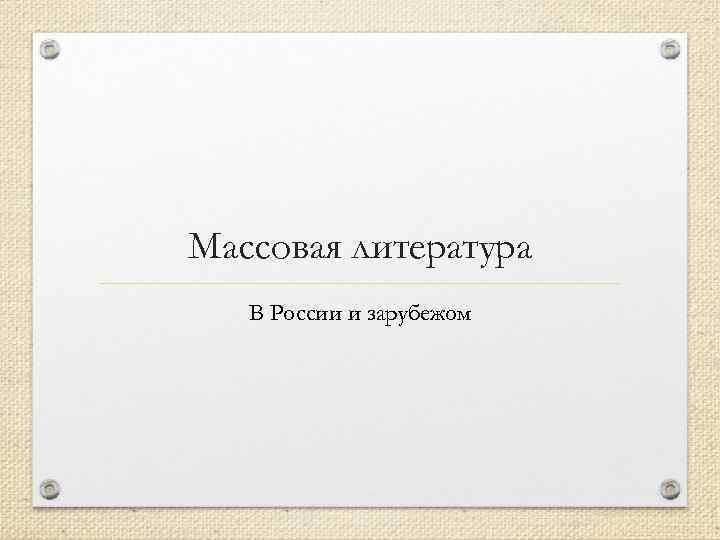 Массовая литература

В России и зарубежом